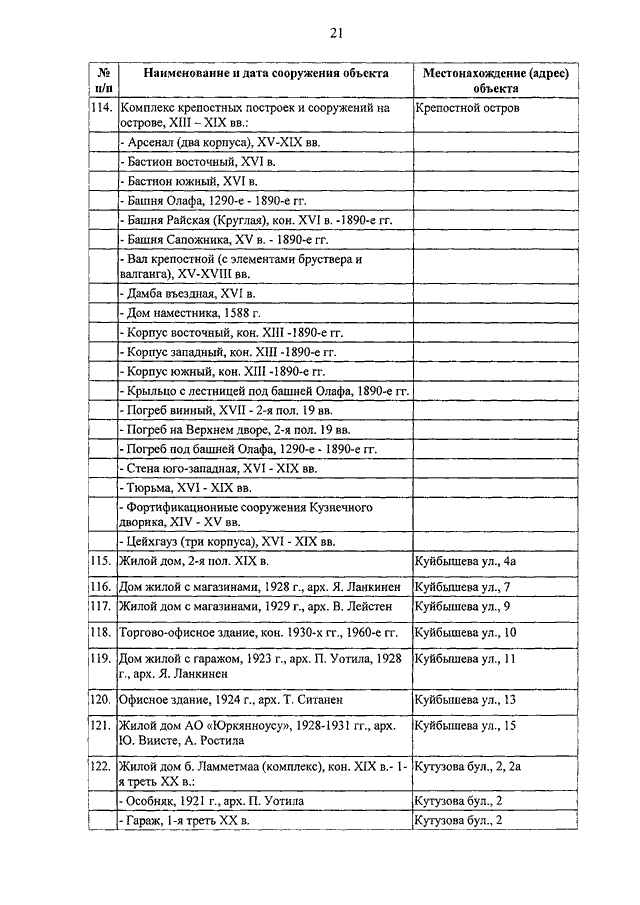 21

| № п/п | Наименование и дата сооружения объекта | Местонахождение (адрес) объекта |
|---|---|---|
| 114. | Комплекс крепостных построек и сооружений на острове, XIII – XIX вв.: | Крепостной остров |
| | - Арсенал (два корпуса), XV-XIX вв. | |
| | - Бастион восточный, XVI в. | |
| | - Бастион южный, XVI в. | |
| | - Башня Олафа, 1290-е - 1890-е гг. | |
| | - Башня Райская (Круглая), кон. XVI в. -1890-е гг. | |
| | - Башня Сапожника, XV в. - 1890-е гг. | |
| | - Вал крепостной (с элементами бруствера и валганга), XV-XVIII вв. | |
| | - Дамба въездная, XVI в. | |
| | - Дом наместника, 1588 г. | |
| | - Корпус восточный, кон. XIII -1890-е гг. | |
| | - Корпус западный, кон. XIII -1890-е гг. | |
| | - Корпус южный, кон. XIII -1890-е гг. | |
| | - Крыльцо с лестницей под башней Олафа, 1890-е гг. | |
| | - Погреб винный, XVII - 2-я пол. 19 вв. | |
| | - Погреб на Верхнем дворе, 2-я пол. 19 вв. | |
| | - Погреб под башней Олафа, 1290-е - 1890-е гг. | |
| | - Стена юго-западная, XVI - XIX вв. | |
| | - Тюрьма, XVI - XIX вв. | |
| | - Фортификационные сооружения Кузнечного дворика, XIV - XV вв. | |
| | - Цейхгауз (три корпуса), XVI - XIX вв. | |
| 115. | Жилой дом, 2-я пол. XIX в. | Куйбышева ул., 4а |
| 116. | Дом жилой с магазинами, 1928 г., арх. Я. Ланкинен | Куйбышева ул., 7 |
| 117. | Жилой дом с магазинами, 1929 г., арх. В. Лейстен | Куйбышева ул., 9 |
| 118. | Торгово-офисное здание, кон. 1930-х гг., 1960-е гг. | Куйбышева ул., 10 |
| 119. | Дом жилой с гаражом, 1923 г., арх. П. Уотила, 1928 г., арх. Я. Ланкинен | Куйбышева ул., 11 |
| 120. | Офисное здание, 1924 г., арх. Т. Ситанен | Куйбышева ул., 13 |
| 121. | Жилой дом АО «Юркянноусу», 1928-1931 гг., арх. Ю. Виисте, А. Ростила | Куйбышева ул., 15 |
| 122. | Жилой дом б. Ламметмаа (комплекс), кон. XIX в.- 1-я треть XX в.: | Кутузова бул., 2, 2а |
| | - Особняк, 1921 г., арх. П. Уотила | Кутузова бул., 2 |
| | - Гараж, 1-я треть XX в. | Кутузова бул., 2 |